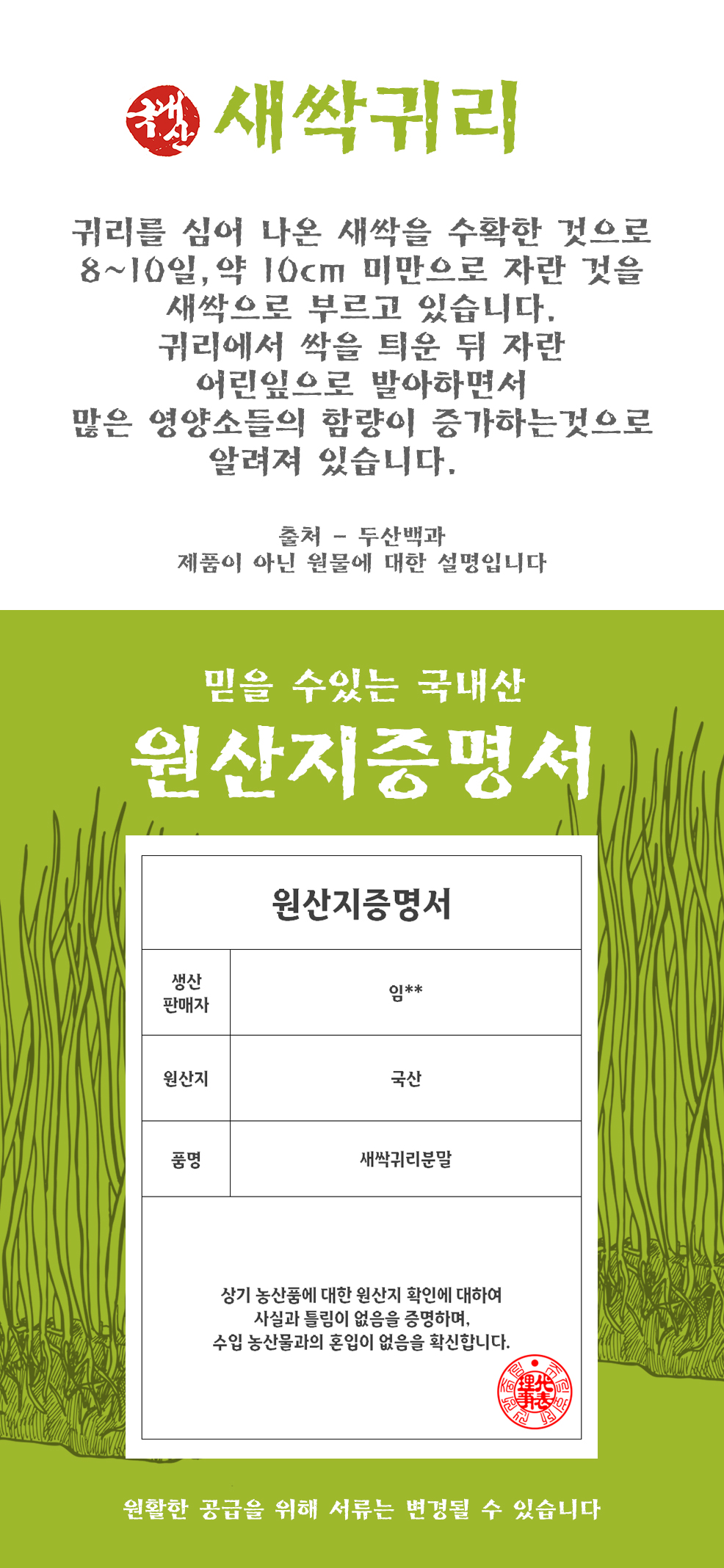 국내산 새싹귀리

귀리를 심어 나온 새싹을 수확한 것으로 8~10일, 약 10cm 미만으로 자란 것을 새싹으로 부르고 있습니다.
귀리에서 싹을 틔운 뒤 자란 어린잎으로 발아하면서 많은 영양소들의 함량이 증가하는것으로 알려져 있습니다.

출처 - 두산백과
제품이 아닌 원물에 대한 설명입니다

믿을 수있는 국내산
원산지증명서

원산지증명서

생산 판매자
임**

원산지
국산

품명
새싹귀리분말

상기 농산품에 대한 원산지 확인에 대하여
사실과 틀림이 없음을 증명하며,
수입 농산물과의 혼입이 없음을 확신합니다.

원활한 공급을 위해 서류는 변경될 수 있습니다